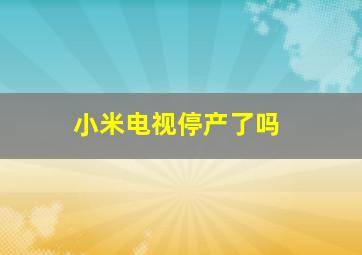 小米电视停产了吗